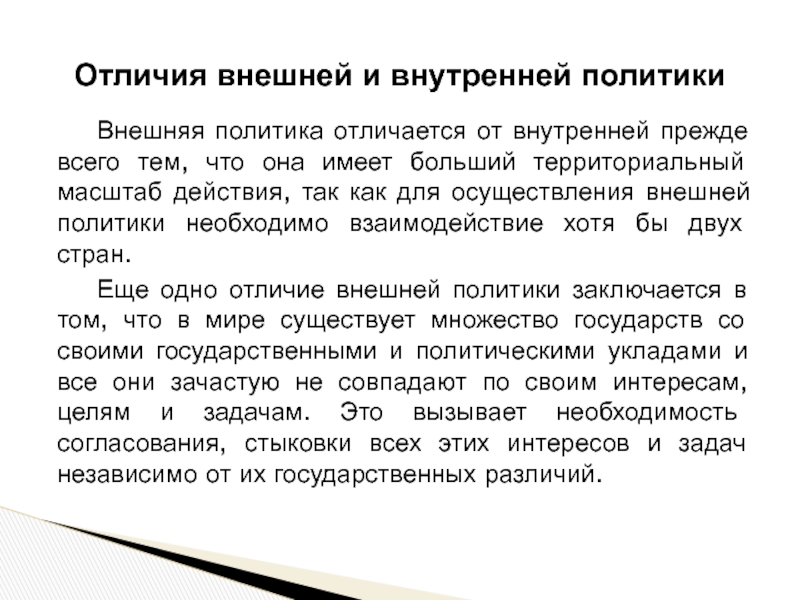 Отличия внешней и внутренней политики

Внешняя политика отличается от внутренней прежде всего тем, что она имеет больший территориальный масштаб действия, так как для осуществления внешней политики необходимо взаимодействие хотя бы двух стран.

Еще одно отличие внешней политики заключается в том, что в мире существует множество государств со своими государственными и политическими укладами и все они зачастую не совпадают по своим интересам, целям и задачам. Это вызывает необходимость согласования, стыковки всех этих интересов и задач независимо от их государственных различий.